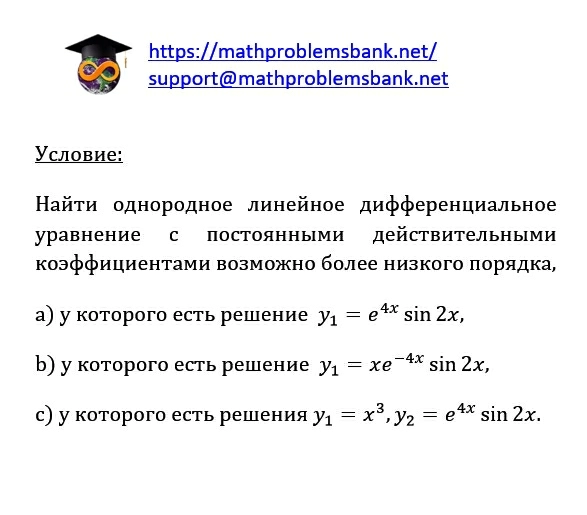 https://mathproblemsbank.net/
support@mathproblemsbank.net

Условие:

Найти однородное линейное дифференциальное уравнение с постоянными действительными коэффициентами возможно более низкого порядка,

a) у которого есть решение $y_1 = e^{4x} \sin 2x$,

b) у которого есть решение $y_1 = xe^{-4x} \sin 2x$,

c) у которого есть решения $y_1 = x^3, y_2 = e^{4x} \sin 2x$.